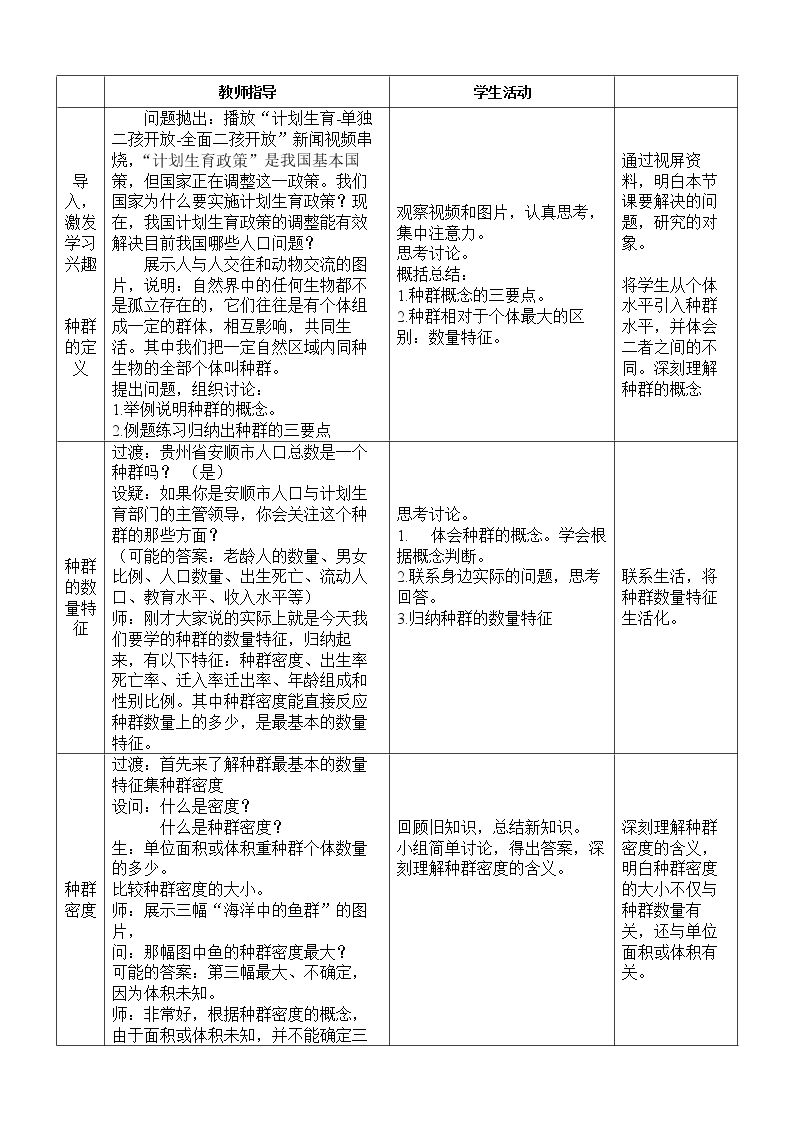 |  | 教师指导 | 学生活动 |  |
|---|---|---|---|
| 导入，激发学习兴趣 种群的定义 | 问题抛出：播放“计划生育-单独二孩开放-全面二孩开放”新闻视频串烧，“计划生育政策”是我国基本国策，但国家正在调整这一政策。我们国家为什么要实施计划生育政策？现在，我国计划生育政策的调整能有效解决目前我国哪些人口问题？ 展示人与人交往和动物交流的图片，说明：自然界中的任何生物都不是孤立存在的，它们往往是有个体组成一定的群体，相互影响，共同生活。其中我们把一定自然区域内同种生物的全部个体叫种群。 提出问题，组织讨论： 1.举例说明种群的概念。 2.例题练习归纳出种群的三要点 | 观察视频和图片，认真思考，集中注意力。 思考讨论。 概括总结： 1.种群概念的三要点。 2.种群相对于个体最大的区别：数量特征。 | 通过视屏资料，明白本节课要解决的问题，研究的对象。 将学生从个体水平引入种群水平，并体会二者之间的不同。深刻理解种群的概念 |
| 种群的数量特征 | 过渡：贵州省安顺市人口总数是一个种群吗？（是） 设疑：如果你是安顺市人口与计划生育部门的主管领导，你会关注这个种群的那些方面？ （可能的答案：老龄人的数量、男女比例、人口数量、出生死亡、流动人口、教育水平、收入水平等） 师：刚才大家说的实际上就是今天我们要学的种群的数量特征，归纳起来，有以下特征：种群密度、出生率死亡率、迁入率迁出率、年龄组成和性别比例。其中种群密度能直接反应种群数量上的多少，是最基本的数量特征。 | 思考讨论。 1. 体会种群的概念。学会根据概念判断。 2.联系身边实际的问题，思考回答。 3.归纳种群的数量特征 | 联系生活，将种群数量特征生活化。 |
| 种群密度 | 过渡：首先来了解种群最基本的数量特征集种群密度 设问：什么是密度？ 什么是种群密度？ 生：单位面积或体积重种群个体数量的多少。 比较种群密度的大小。 师：展示三幅“海洋中的鱼群”的图片， 问：那幅图中鱼的种群密度最大？ 可能的答案：第三幅最大、不确定，因为体积未知。 师：非常好，根据种群密度的概念，由于面积或体积未知，并不能确定三 | 回顾旧知识，总结新知识。 小组简单讨论，得出答案，深刻理解种群密度的含义。 | 深刻理解种群密度的含义，明白种群密度的大小不仅与种群数量有关，还与单位面积或体积有关。 |